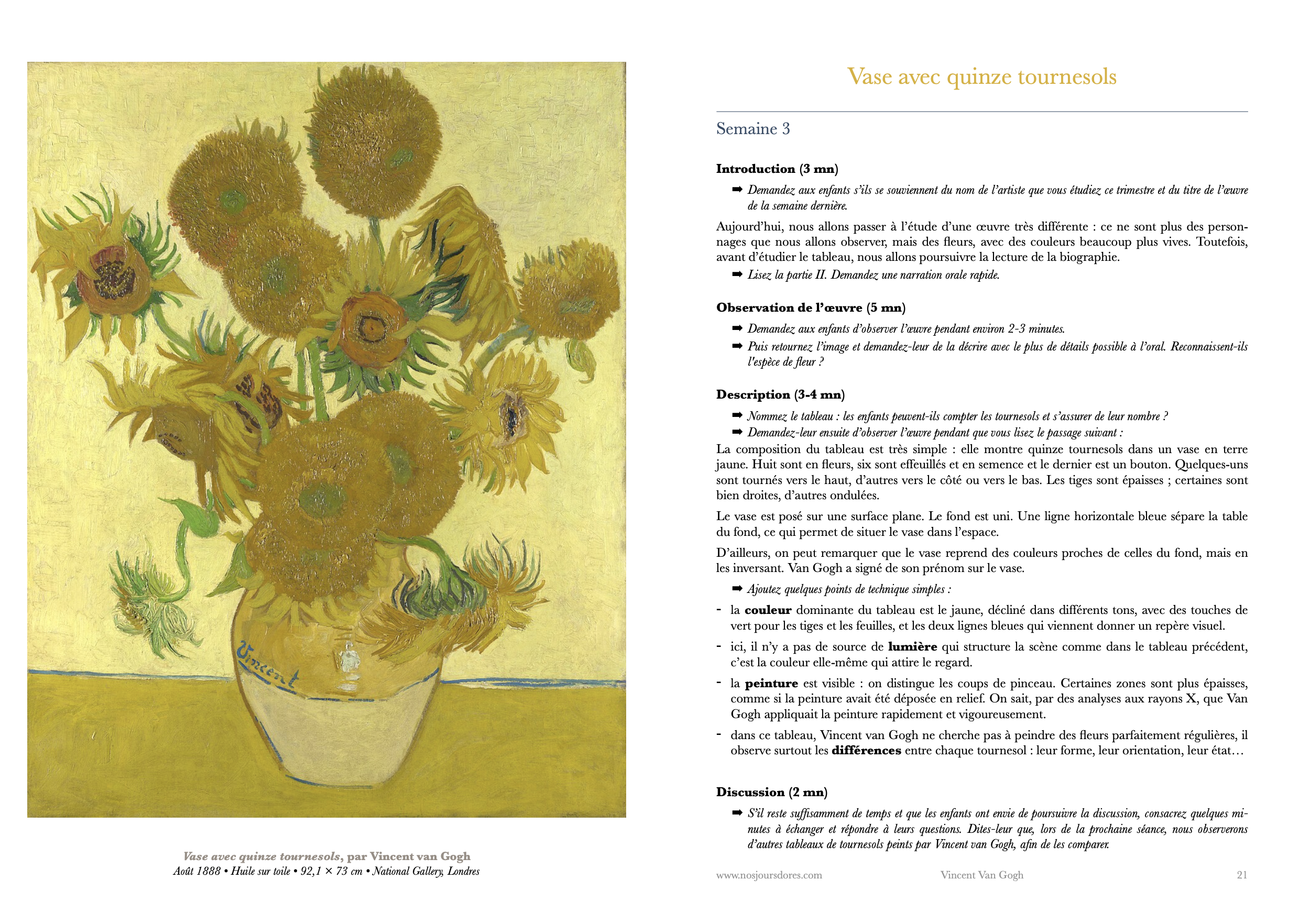 Vincent

Vase avec quinze tournesols, par Vincent van Gogh
Août 1888 • Huile sur toile • 92,1 × 73 cm • National Gallery, Londres

Vase avec quinze tournesols

Semaine 3

Introduction (3 mn)

➡ Demandez aux enfants s'ils se souviennent du nom de l'artiste que vous étudiez ce trimestre et du titre de l'œuvre de la semaine dernière.

Aujourd'hui, nous allons passer à l'étude d'une œuvre très différente : ce ne sont plus des personnages que nous allons observer, mais des fleurs, avec des couleurs beaucoup plus vives. Toutefois, avant d'étudier le tableau, nous allons poursuivre la lecture de la biographie.

➡ Lisez la partie II. Demandez une narration orale rapide.

Observation de l'œuvre (5 mn)

➡ Demandez aux enfants d'observer l'œuvre pendant environ 2-3 minutes.

➡ Puis retournez l'image et demandez-leur de la décrire avec le plus de détails possible à l'oral. Reconnaissent-ils l'espèce de fleur ?

Description (3-4 mn)

➡ Nommez le tableau : les enfants peuvent-ils compter les tournesols et s'assurer de leur nombre ?

➡ Demandez-leur ensuite d'observer l'œuvre pendant que vous lisez le passage suivant :

La composition du tableau est très simple : elle montre quinze tournesols dans un vase en terre jaune. Huit sont en fleurs, six sont effeuillés et en semence et le dernier est un bouton. Quelques-uns sont tournés vers le haut, d'autres vers le côté ou vers le bas. Les tiges sont épaisses ; certaines sont bien droites, d'autres ondulées.

Le vase est posé sur une surface plane. Le fond est uni. Une ligne horizontale bleue sépare la table du fond, ce qui permet de situer le vase dans l'espace.

D'ailleurs, on peut remarquer que le vase reprend des couleurs proches de celles du fond, mais en les inversant. Van Gogh a signé de son prénom sur le vase.

➡ Ajoutez quelques points de technique simples :

- la couleur dominante du tableau est le jaune, décliné dans différents tons, avec des touches de vert pour les tiges et les feuilles, et les deux lignes bleues qui viennent donner un repère visuel.

- ici, il n'y a pas de source de lumière qui structure la scène comme dans le tableau précédent, c'est la couleur elle-même qui attire le regard.

- la peinture est visible : on distingue les coups de pinceau. Certaines zones sont plus épaisses, comme si la peinture avait été déposée en relief. On sait, par des analyses aux rayons X, que Van Gogh appliquait la peinture rapidement et vigoureusement.

- dans ce tableau, Vincent van Gogh ne cherche pas à peindre des fleurs parfaitement régulières, il observe surtout les différences entre chaque tournesol : leur forme, leur orientation, leur état…

Discussion (2 mn)

➡ S'il reste suffisamment de temps et que les enfants ont envie de poursuivre la discussion, consacrez quelques minutes à échanger et répondre à leurs questions. Dites-leur que, lors de la prochaine séance, nous observerons d'autres tableaux de tournesols peints par Vincent van Gogh, afin de les comparer.

www.nosjoursdores.com Vincent Van Gogh 21